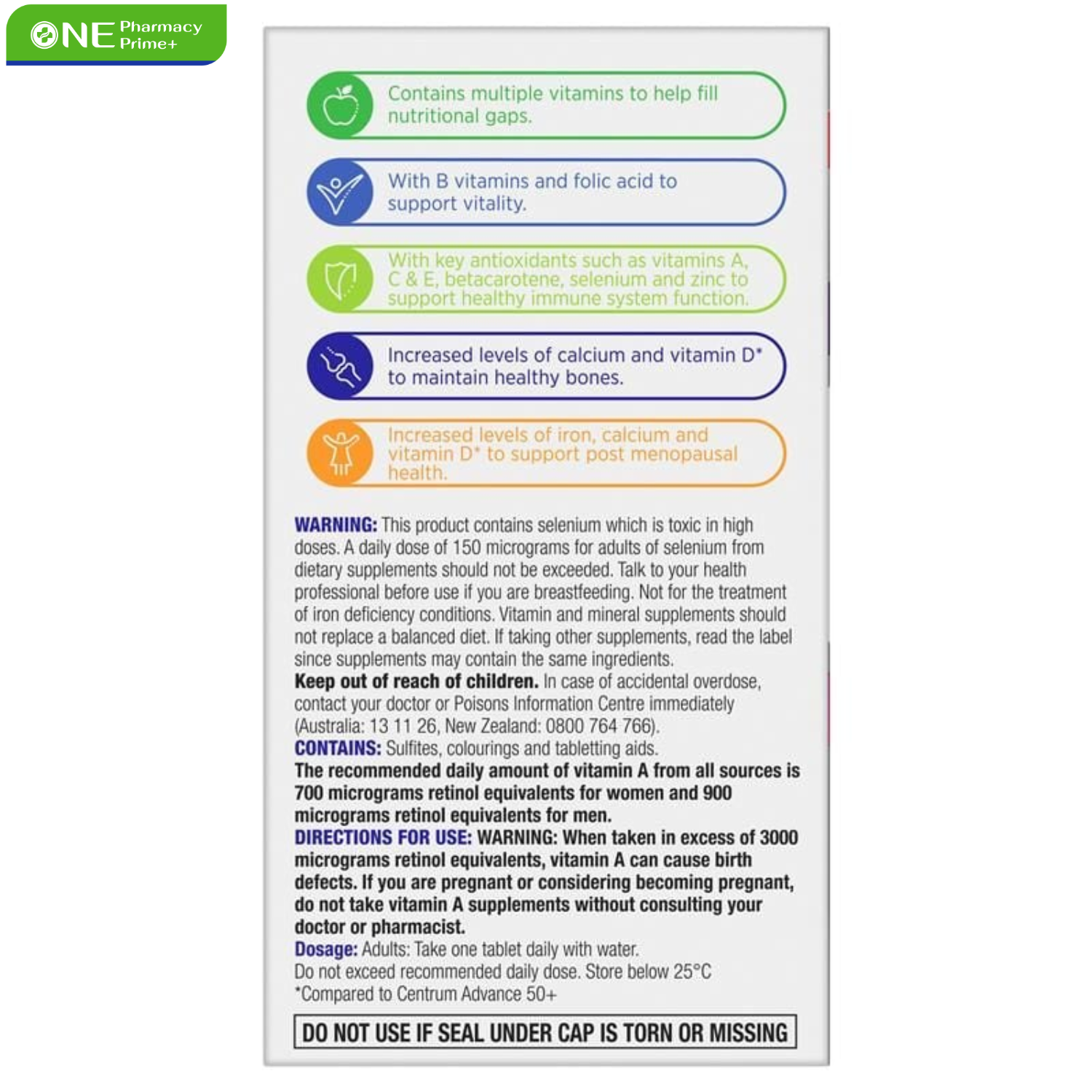 ONE Pharmacy Prime+

Contains multiple vitamins to help fill nutritional gaps.

With B vitamins and folic acid to support vitality.

With key antioxidants such as vitamins A, C & E, betacarotene, selenium and zinc to support healthy immune system function.

Increased levels of calcium and vitamin D* to maintain healthy bones.

Increased levels of iron, calcium and vitamin D* to support post menopausal health.

WARNING: This product contains selenium which is toxic in high doses. A daily dose of 150 micrograms for adults of selenium from dietary supplements should not be exceeded. Talk to your health professional before use if you are breastfeeding. Not for the treatment of iron deficiency conditions. Vitamin and mineral supplements should not replace a balanced diet. If taking other supplements, read the label since supplements may contain the same ingredients.
Keep out of reach of children. In case of accidental overdose, contact your doctor or Poisons Information Centre immediately (Australia: 13 11 26, New Zealand: 0800 764 766).
CONTAINS: Sulfites, colourings and tabletting aids.
The recommended daily amount of vitamin A from all sources is 700 micrograms retinol equivalents for women and 900 micrograms retinol equivalents for men.
DIRECTIONS FOR USE: WARNING: When taken in excess of 3000 micrograms retinol equivalents, vitamin A can cause birth defects. If you are pregnant or considering becoming pregnant, do not take vitamin A supplements without consulting your doctor or pharmacist.
Dosage: Adults: Take one tablet daily with water.
Do not exceed recommended daily dose. Store below 25°C
*Compared to Centrum Advance 50+

DO NOT USE IF SEAL UNDER CAP IS TORN OR MISSING